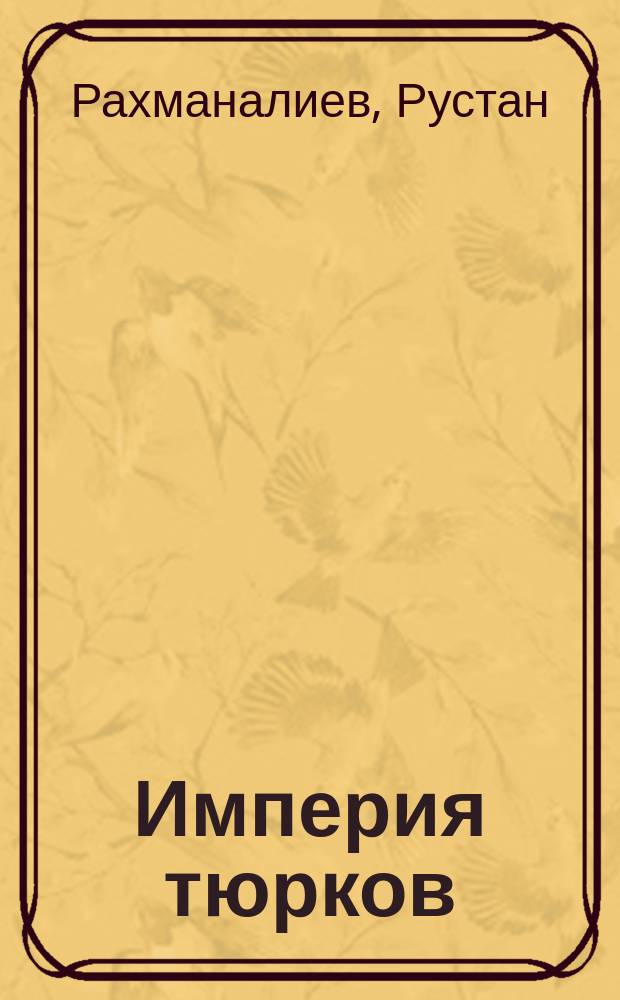 Рахманалиев, Рустан

Империя тюрков